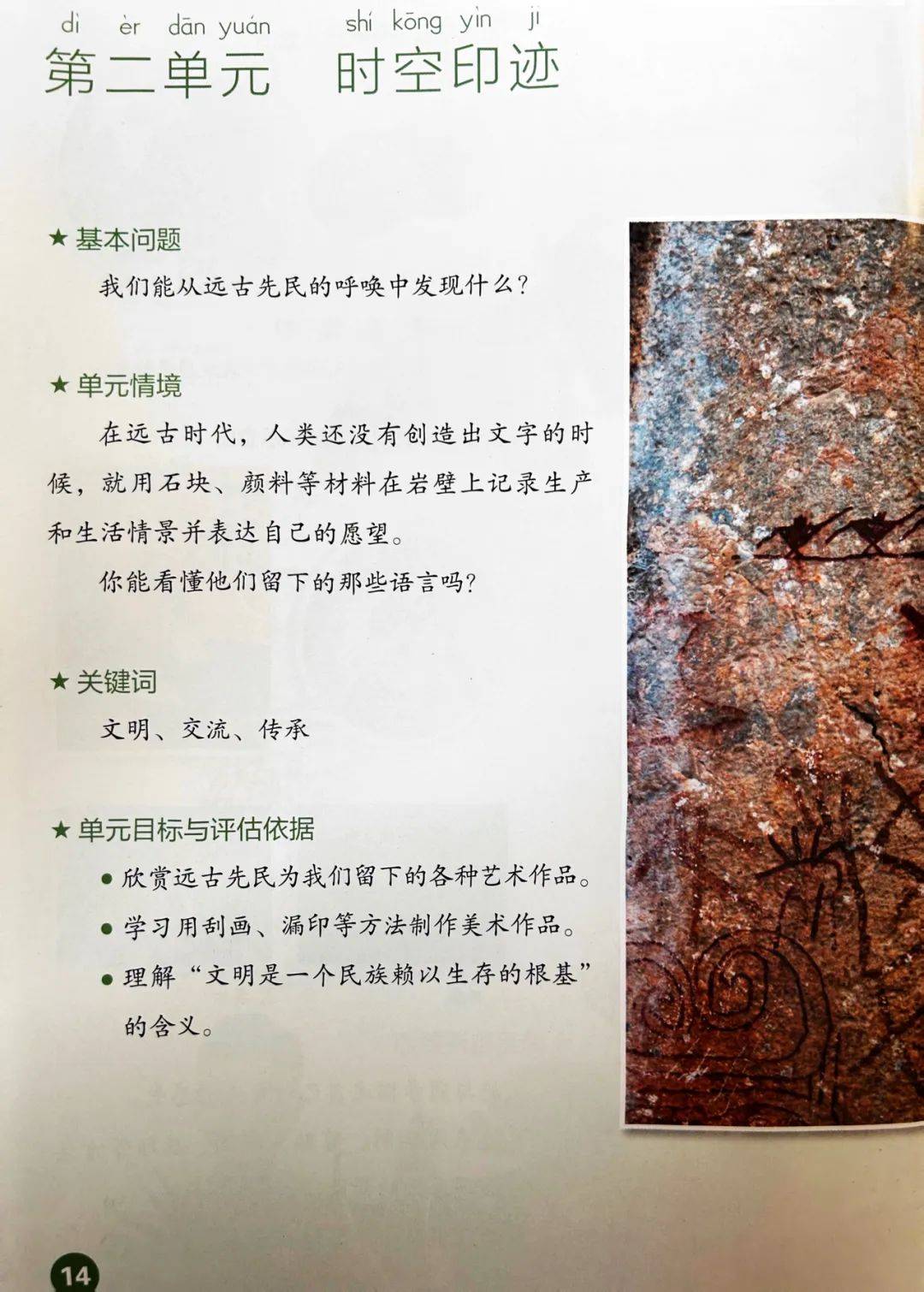 dì èr dān yuán shí kōng yìn jì
第二单元 时空印迹

★ 基本问题

我们能从远古先民的呼唤中发现什么？

★ 单元情境

在远古时代，人类还没有创造出文字的时候，就用石块、颜料等材料在岩壁上记录生产和生活情景并表达自己的愿望。

你能看懂他们留下的那些语言吗？

★ 关键词

文明、交流、传承

★ 单元目标与评估依据

● 欣赏远古先民为我们留下的各种艺术作品。

● 学习用刮画、漏印等方法制作美术作品。

● 理解“文明是一个民族赖以生存的根基”的含义。

14